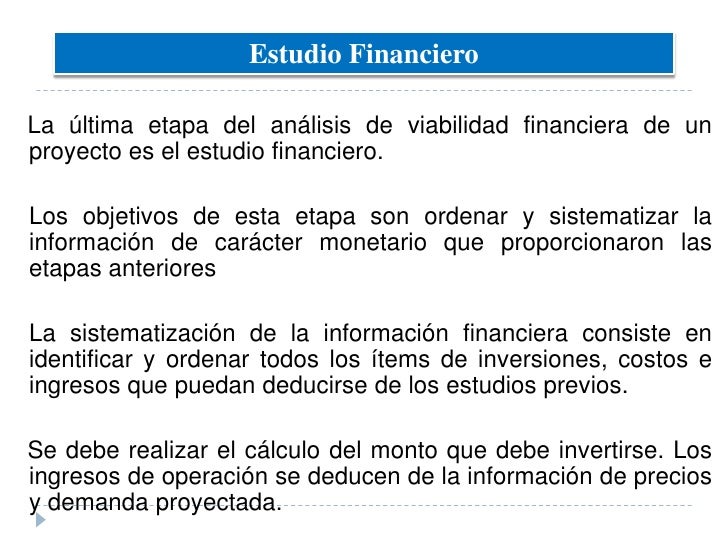 Estudio Financiero

La última etapa del análisis de viabilidad financiera de un proyecto es el estudio financiero.

Los objetivos de esta etapa son ordenar y sistematizar la información de carácter monetario que proporcionaron las etapas anteriores

La sistematización de la información financiera consiste en identificar y ordenar todos los ítems de inversiones, costos e ingresos que puedan deducirse de los estudios previos.

Se debe realizar el cálculo del monto que debe invertirse. Los ingresos de operación se deducen de la información de precios y demanda proyectada.